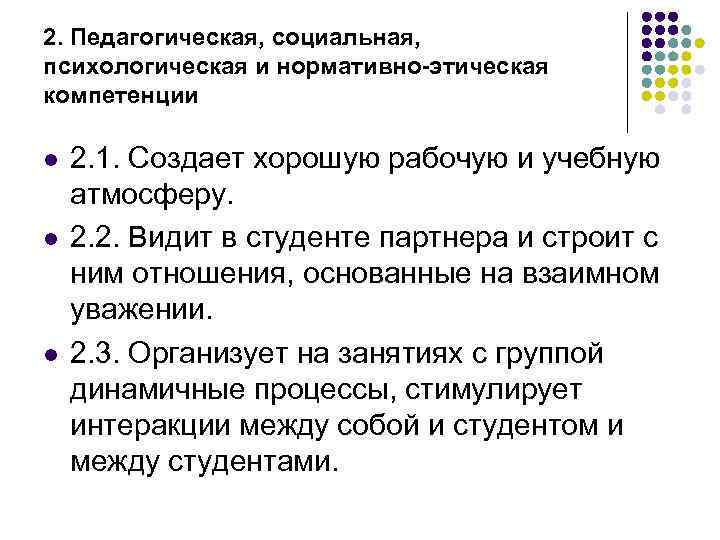 2. Педагогическая, социальная, психологическая и нормативно-этическая компетенции

- 2.1. Создает хорошую рабочую и учебную атмосферу.
- 2.2. Видит в студенте партнера и строит с ним отношения, основанные на взаимном уважении.
- 2.3. Организует на занятиях с группой динамичные процессы, стимулирует интеракции между собой и студентом и между студентами.